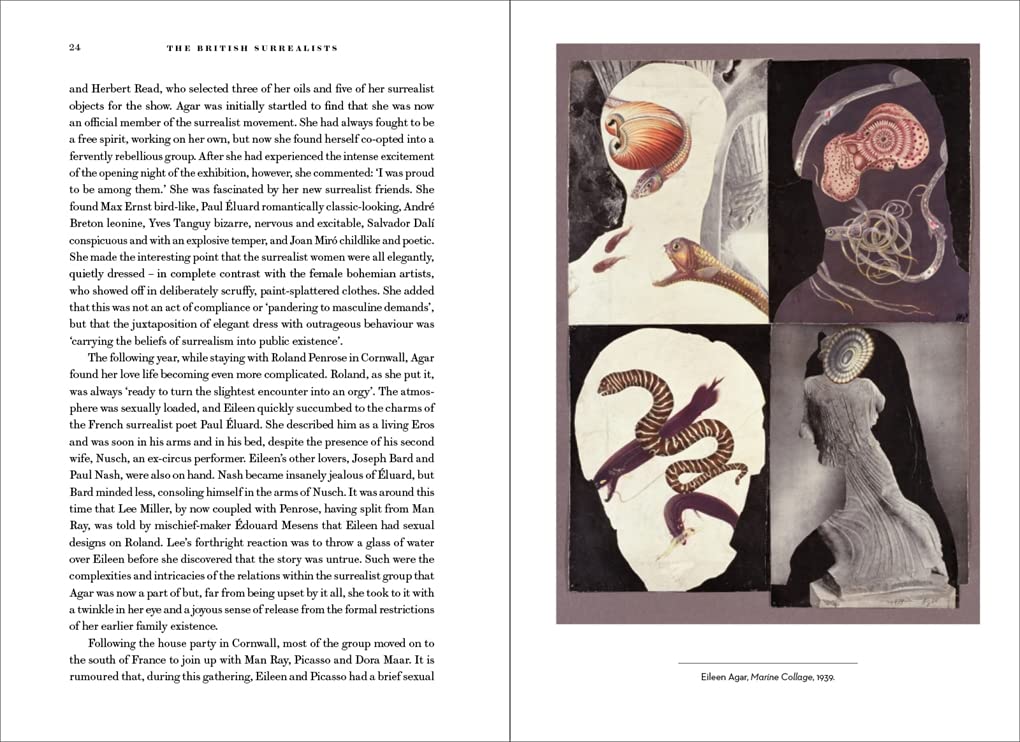 24 THE BRITISH SURREALISTS

and Herbert Read, who selected three of her oils and five of her surrealist objects for the show. Agar was initially startled to find that she was now an official member of the surrealist movement. She had always fought to be a free spirit, working on her own, but now she found herself co-opted into a fervently rebellious group. After she had experienced the intense excitement of the opening night of the exhibition, however, she commented: 'I was proud to be among them.' She was fascinated by her new surrealist friends. She found Max Ernst bird-like, Paul Éluard romantically classic-looking, André Breton leonine, Yves Tanguy bizarre, nervous and excitable, Salvador Dalí conspicuous and with an explosive temper, and Joan Miró childlike and poetic. She made the interesting point that the surrealist women were all elegantly, quietly dressed – in complete contrast with the female bohemian artists, who showed off in deliberately scruffy, paint-splattered clothes. She added that this was not an act of compliance or 'pandering to masculine demands', but that the juxtaposition of elegant dress with outrageous behaviour was 'carrying the beliefs of surrealism into public existence'.

The following year, while staying with Roland Penrose in Cornwall, Agar found her love life becoming even more complicated. Roland, as she put it, was always 'ready to turn the slightest encounter into an orgy'. The atmosphere was sexually loaded, and Eileen quickly succumbed to the charms of the French surrealist poet Paul Éluard. She described him as a living Eros and was soon in his arms and in his bed, despite the presence of his second wife, Nusch, an ex-circus performer. Eileen's other lovers, Joseph Bard and Paul Nash, were also on hand. Nash became insanely jealous of Éluard, but Bard minded less, consoling himself in the arms of Nusch. It was around this time that Lee Miller, by now coupled with Penrose, having split from Man Ray, was told by mischief-maker Édouard Mesens that Eileen had sexual designs on Roland. Lee's forthright reaction was to throw a glass of water over Eileen before she discovered that the story was untrue. Such were the complexities and intricacies of the relations within the surrealist group that Agar was now a part of but, far from being upset by it all, she took to it with a twinkle in her eye and a joyous sense of release from the formal restrictions of her earlier family existence.

Following the house party in Cornwall, most of the group moved on to the south of France to join up with Man Ray, Picasso and Dora Maar. It is rumoured that, during this gathering, Eileen and Picasso had a brief sexual

Eileen Agar, Marine Collage, 1939.